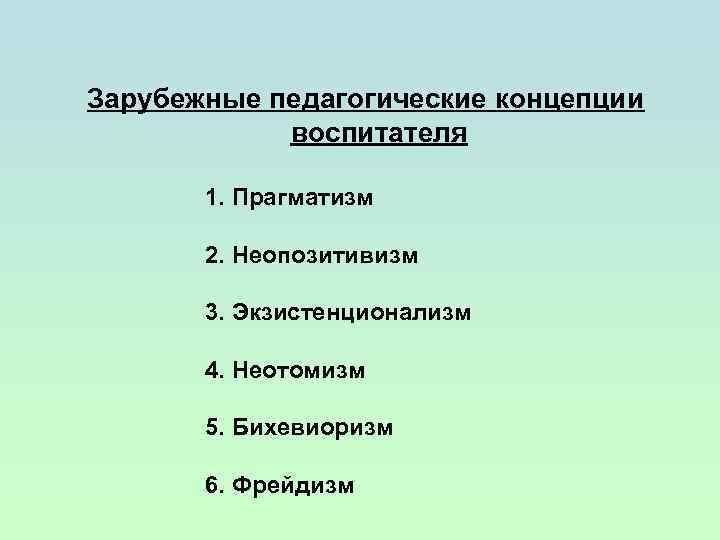 Зарубежные педагогические концепции воспитателя

1. Прагматизм

2. Неопозитивизм

3. Экзистенционализм

4. Неотомизм

5. Бихевиоризм

6. Фрейдизм